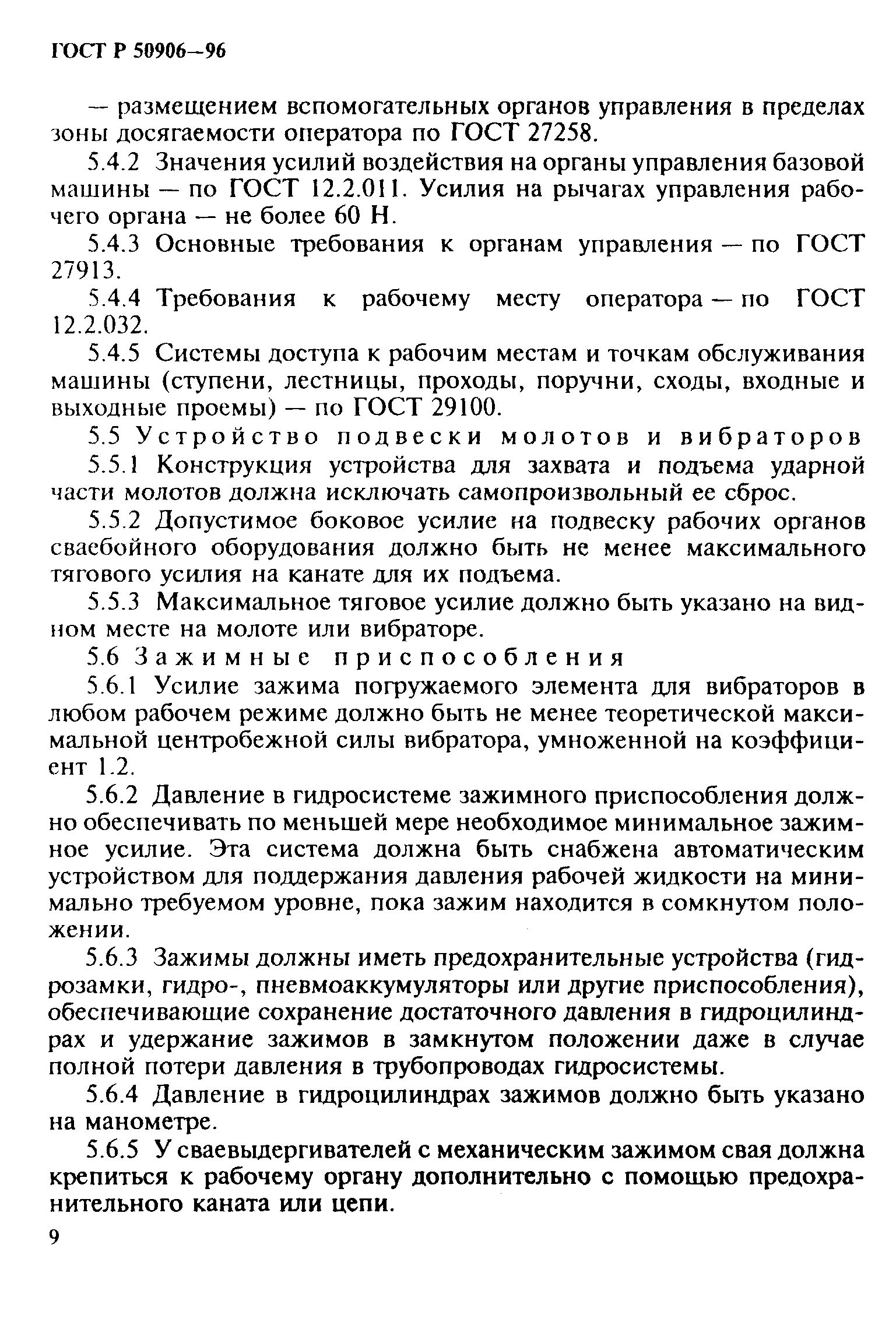 ГОСТ Р 50906—96

— размещением вспомогательных органов управления в пределах зоны досягаемости оператора по ГОСТ 27258.

5.4.2 Значения усилий воздействия на органы управления базовой машины — по ГОСТ 12.2.011. Усилия на рычагах управления рабочего органа — не более 60 Н.

5.4.3 Основные требования к органам управления — по ГОСТ 27913.

5.4.4 Требования к рабочему месту оператора — по ГОСТ 12.2.032.

5.4.5 Системы доступа к рабочим местам и точкам обслуживания машины (ступени, лестницы, проходы, поручни, сходы, входные и выходные проемы) — по ГОСТ 29100.

5.5 Устройство подвески молотов и вибраторов

5.5.1 Конструкция устройства для захвата и подъема ударной части молотов должна исключать самопроизвольный ее сброс.

5.5.2 Допустимое боковое усилие на подвеску рабочих органов сваебойного оборудования должно быть не менее максимального тягового усилия на канате для их подъема.

5.5.3 Максимальное тяговое усилие должно быть указано на видном месте на молоте или вибраторе.

5.6 Зажимные приспособления

5.6.1 Усилие зажима погружаемого элемента для вибраторов в любом рабочем режиме должно быть не менее теоретической максимальной центробежной силы вибратора, умноженной на коэффициент 1.2.

5.6.2 Давление в гидросистеме зажимного приспособления должно обеспечивать по меньшей мере необходимое минимальное зажимное усилие. Эта система должна быть снабжена автоматическим устройством для поддержания давления рабочей жидкости на минимально требуемом уровне, пока зажим находится в сомкнутом положении.

5.6.3 Зажимы должны иметь предохранительные устройства (гидрозамки, гидро-, пневмоаккумуляторы или другие приспособления), обеспечивающие сохранение достаточного давления в гидроцилиндрах и удержание зажимов в замкнутом положении даже в случае полной потери давления в трубопроводах гидросистемы.

5.6.4 Давление в гидроцилиндрах зажимов должно быть указано на манометре.

5.6.5 У сваевыдергивателей с механическим зажимом свая должна крепиться к рабочему органу дополнительно с помощью предохранительного каната или цепи.

9